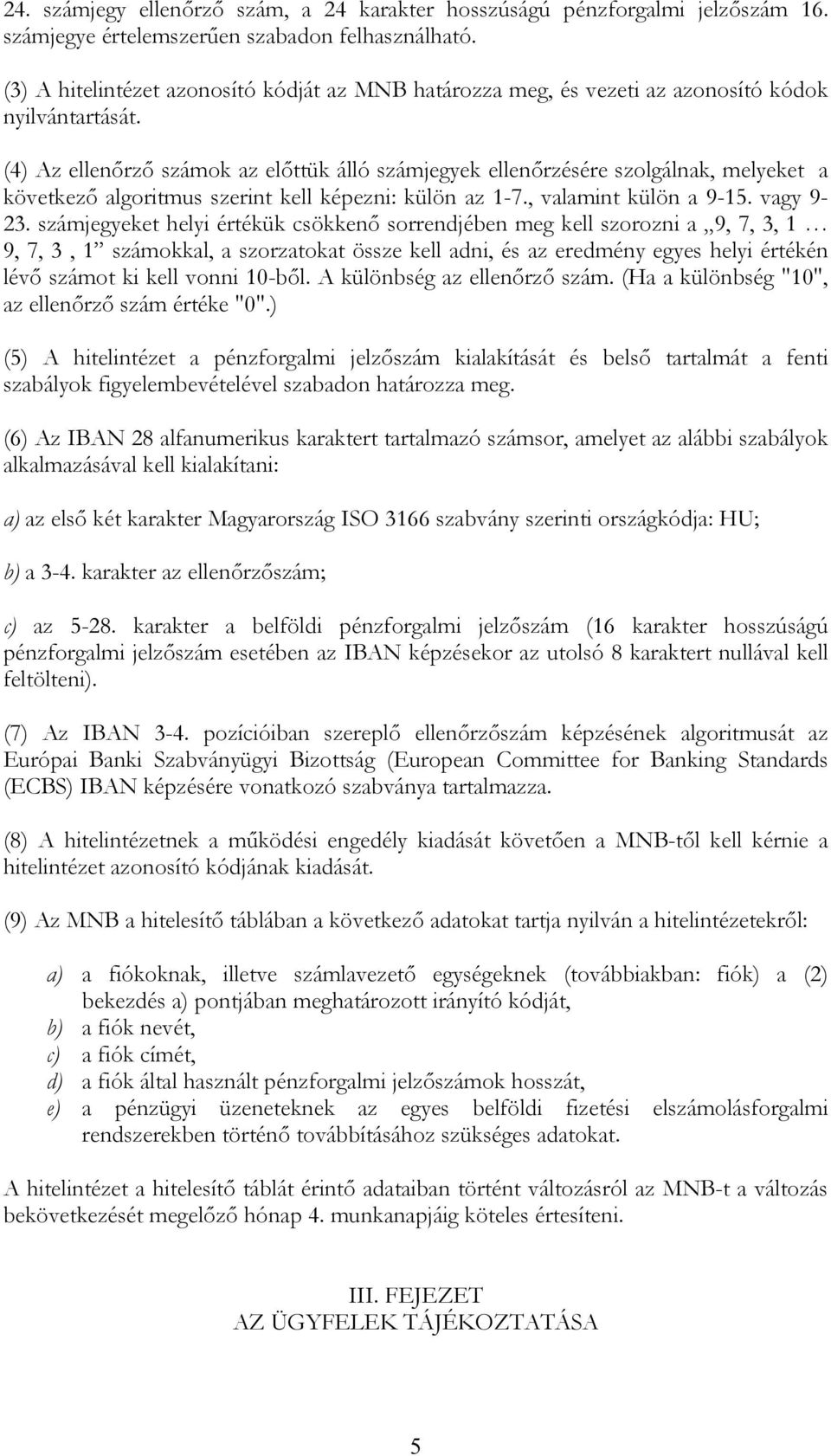 24. számjegy ellenőrző szám, a 24 karakter hosszúságú pénzforgalmi jelzőszám 16. számjegye értelemszerűen szabadon felhasználható.

(3) A hitelintézet azonosító kódját az MNB határozza meg, és vezeti az azonosító kódok nyilvántartását.

(4) Az ellenőrző számok az előttük álló számjegyek ellenőrzésére szolgálnak, melyeket a következő algoritmus szerint kell képezni: külön az 1-7., valamint külön a 9-15. vagy 9-23. számjegyeket helyi értékük csökkenő sorrendjében meg kell szorozni a „9, 7, 3, 1 … 9, 7, 3 , 1” számokkal, a szorzatokat össze kell adni, és az eredmény egyes helyi értékén lévő számot ki kell vonni 10-ből. A különbség az ellenőrző szám. (Ha a különbség "10", az ellenőrző szám értéke "0".)

(5) A hitelintézet a pénzforgalmi jelzőszám kialakítását és belső tartalmát a fenti szabályok figyelembevételével szabadon határozza meg.

(6) Az IBAN 28 alfanumerikus karaktert tartalmazó számsor, amelyet az alábbi szabályok alkalmazásával kell kialakítani:

a) az első két karakter Magyarország ISO 3166 szabvány szerinti országkódja: HU;

b) a 3-4. karakter az ellenőrzőszám;

c) az 5-28. karakter a belföldi pénzforgalmi jelzőszám (16 karakter hosszúságú pénzforgalmi jelzőszám esetében az IBAN képzésekor az utolsó 8 karaktert nullával kell feltölteni).

(7) Az IBAN 3-4. pozícióiban szereplő ellenőrzőszám képzésének algoritmusát az Európai Banki Szabványügyi Bizottság (European Committee for Banking Standards (ECBS) IBAN képzésére vonatkozó szabványa tartalmazza.

(8) A hitelintézetnek a működési engedély kiadását követően a MNB-től kell kérnie a hitelintézet azonosító kódjának kiadását.

(9) Az MNB a hitelesítő táblában a következő adatokat tartja nyilván a hitelintézetekről:

a) a fiókoknak, illetve számlavezető egységeknek (továbbiakban: fiók) a (2) bekezdés a) pontjában meghatározott irányító kódját,
b) a fiók nevét,
c) a fiók címét,
d) a fiók által használt pénzforgalmi jelzőszámok hosszát,
e) a pénzügyi üzeneteknek az egyes belföldi fizetési elszámolásforgalmi rendszerekben történő továbbításához szükséges adatokat.

A hitelintézet a hitelesítő táblát érintő adataiban történt változásról az MNB-t a változás bekövetkezését megelőző hónap 4. munkanapjáig köteles értesíteni.

III. FEJEZET
AZ ÜGYFELEK TÁJÉKOZTATÁSA

5